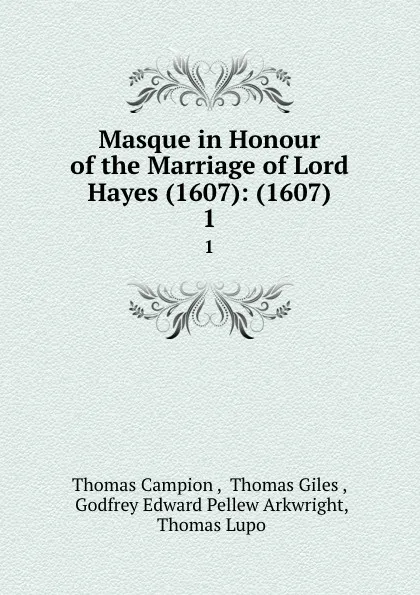 Masque in Honour of the Marriage of Lord Hayes (1607): (1607) 1

1

Thomas Campion , Thomas Giles , Godfrey Edward Pellew Arkwright, Thomas Lupo